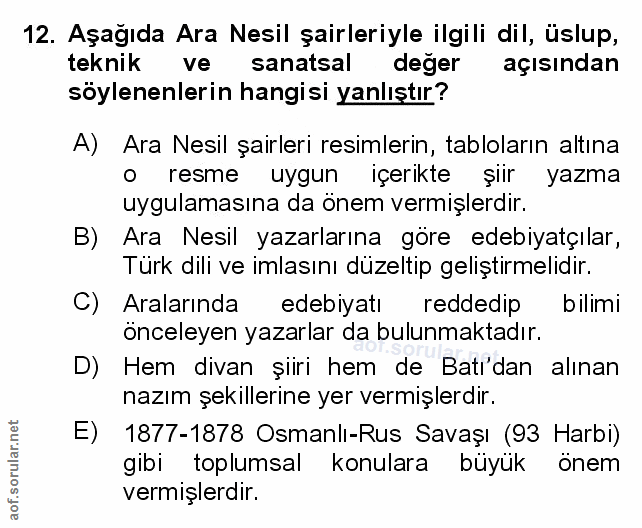 12. Aşağıda Ara Nesil şairleriyle ilgili dil, üslup, teknik ve sanatsal değer açısından söylenenlerin hangisi yanlıştır?

A) Ara Nesil şairleri resimlerin, tabloların altına o resme uygun içerikte şiir yazma uygulamasına da önem vermişlerdir.

B) Ara Nesil yazarlarına göre edebiyatçılar, Türk dili ve imlasını düzeltip geliştirmelidir.

C) Aralarında edebiyatı reddedip bilimi önceleyen yazarlar da bulunmaktadır.

aof.sorular.net

D) Hem divan şiiri hem de Batı'dan alınan nazım şekillerine yer vermişlerdir.

E) 1877-1878 Osmanlı-Rus Savaşı (93 Harbi) gibi toplumsal konulara büyük önem vermişlerdir.

aof.sorular.net